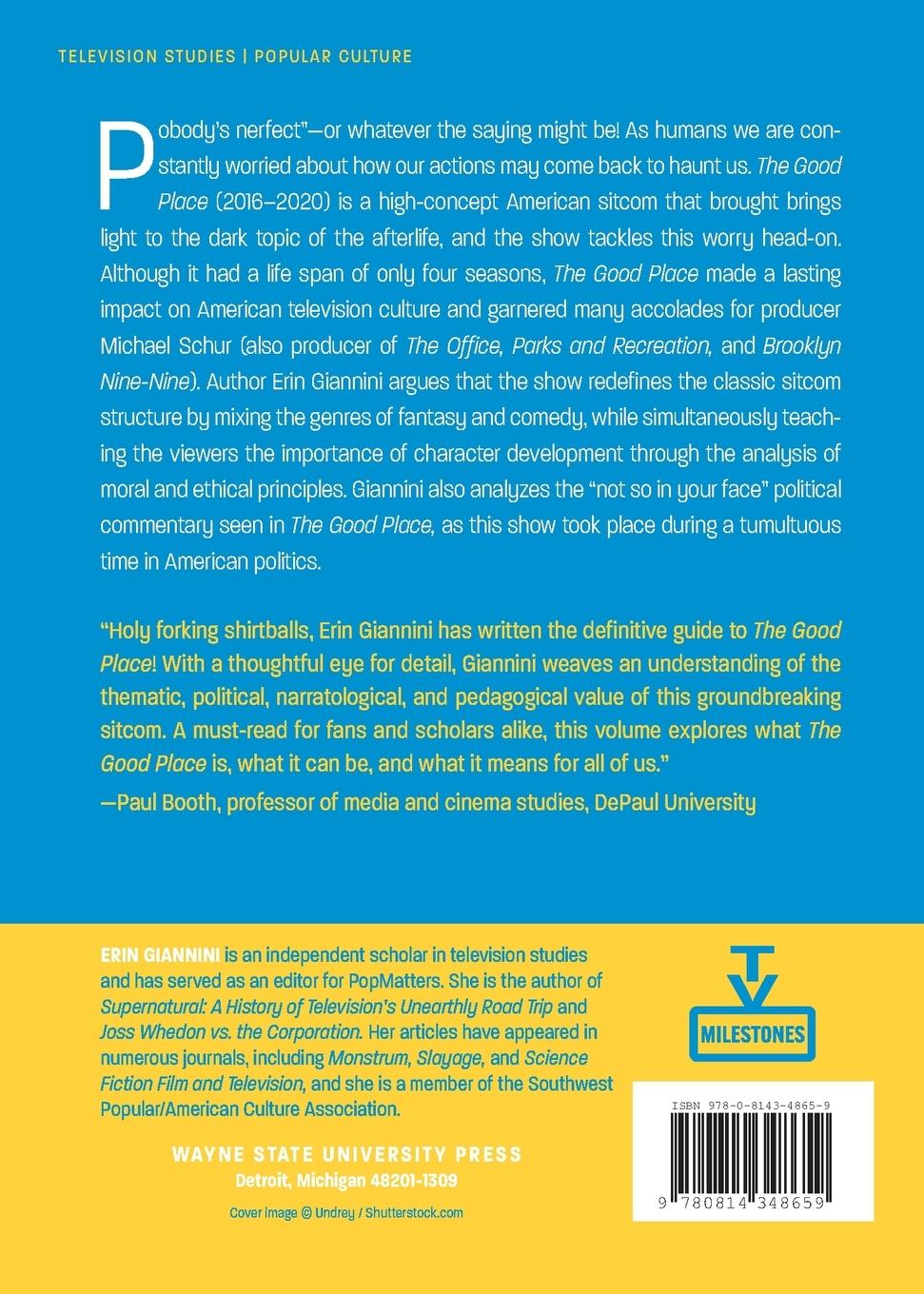 TELEVISION STUDIES | POPULAR CULTURE

Pobody's nerfect"—or whatever the saying might be! As humans we are constantly worried about how our actions may come back to haunt us. The Good Place (2016–2020) is a high-concept American sitcom that brought brings light to the dark topic of the afterlife, and the show tackles this worry head-on. Although it had a life span of only four seasons, The Good Place made a lasting impact on American television culture and garnered many accolades for producer Michael Schur (also producer of The Office, Parks and Recreation, and Brooklyn Nine-Nine). Author Erin Giannini argues that the show redefines the classic sitcom structure by mixing the genres of fantasy and comedy, while simultaneously teaching the viewers the importance of character development through the analysis of moral and ethical principles. Giannini also analyzes the "not so in your face" political commentary seen in The Good Place, as this show took place during a tumultuous time in American politics.

"Holy forking shirtballs, Erin Giannini has written the definitive guide to The Good Place! With a thoughtful eye for detail, Giannini weaves an understanding of the thematic, political, narratological, and pedagogical value of this groundbreaking sitcom. A must-read for fans and scholars alike, this volume explores what The Good Place is, what it can be, and what it means for all of us."
—Paul Booth, professor of media and cinema studies, DePaul University

ERIN GIANNINI is an independent scholar in television studies and has served as an editor for PopMatters. She is the author of Supernatural: A History of Television's Unearthly Road Trip and Joss Whedon vs. the Corporation. Her articles have appeared in numerous journals, including Monstrum, Slayage, and Science Fiction Film and Television, and she is a member of the Southwest Popular/American Culture Association.

WAYNE STATE UNIVERSITY PRESS
Detroit, Michigan 48201-1309

Cover image © Undrey / Shutterstock.com

TV
MILESTONES

ISBN 978-0-8143-4865-9

9 780814 348659